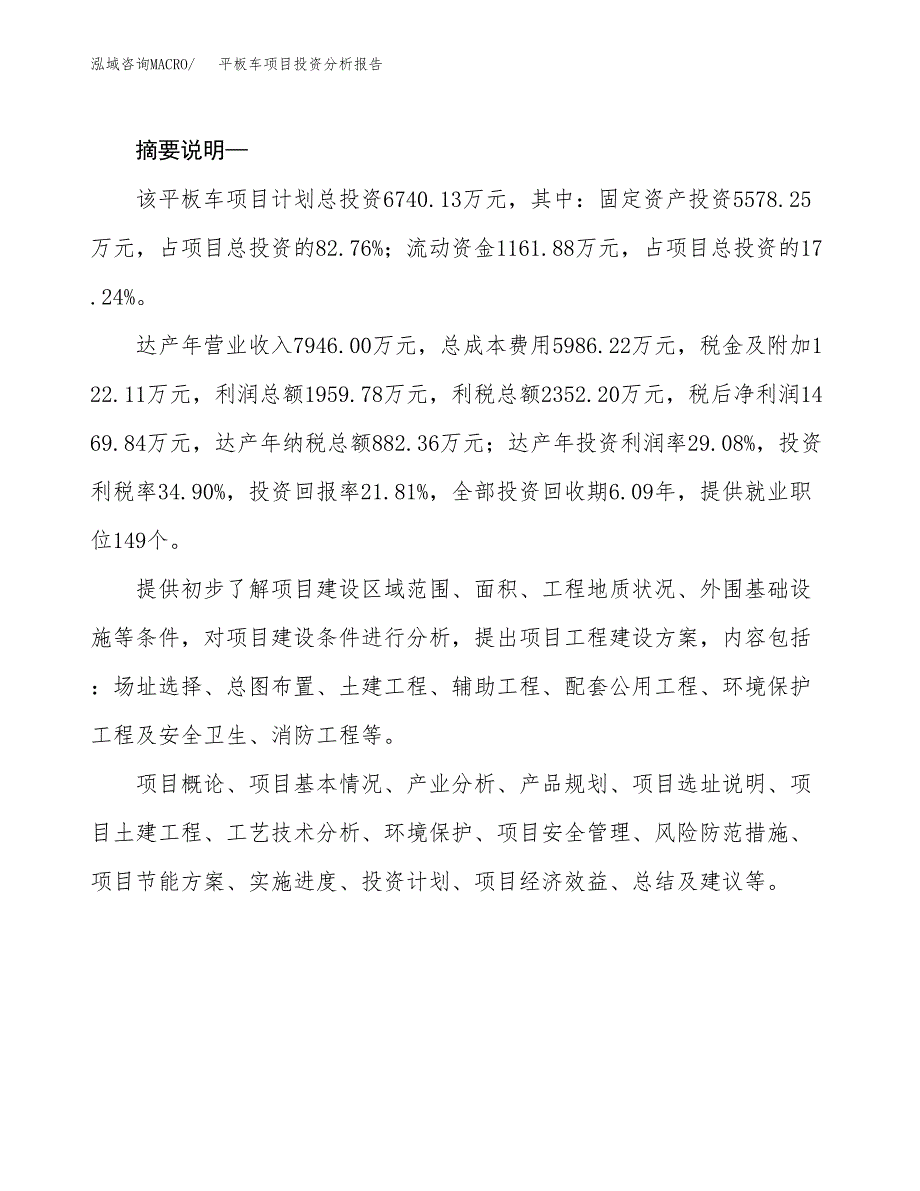 泓域咨询MACRO/ 平板车项目投资分析报告

摘要说明—

该平板车项目计划总投资6740.13万元，其中：固定资产投资5578.25万元，占项目总投资的82.76%；流动资金1161.88万元，占项目总投资的17.24%。

达产年营业收入7946.00万元，总成本费用5986.22万元，税金及附加122.11万元，利润总额1959.78万元，利税总额2352.20万元，税后净利润1469.84万元，达产年纳税总额882.36万元；达产年投资利润率29.08%，投资利税率34.90%，投资回报率21.81%，全部投资回收期6.09年，提供就业职位149个。

提供初步了解项目建设区域范围、面积、工程地质状况、外围基础设施等条件，对项目建设条件进行分析，提出项目工程建设方案，内容包括：场址选择、总图布置、土建工程、辅助工程、配套公用工程、环境保护工程及安全卫生、消防工程等。

项目概论、项目基本情况、产业分析、产品规划、项目选址说明、项目土建工程、工艺技术分析、环境保护、项目安全管理、风险防范措施、项目节能方案、实施进度、投资计划、项目经济效益、总结及建议等。